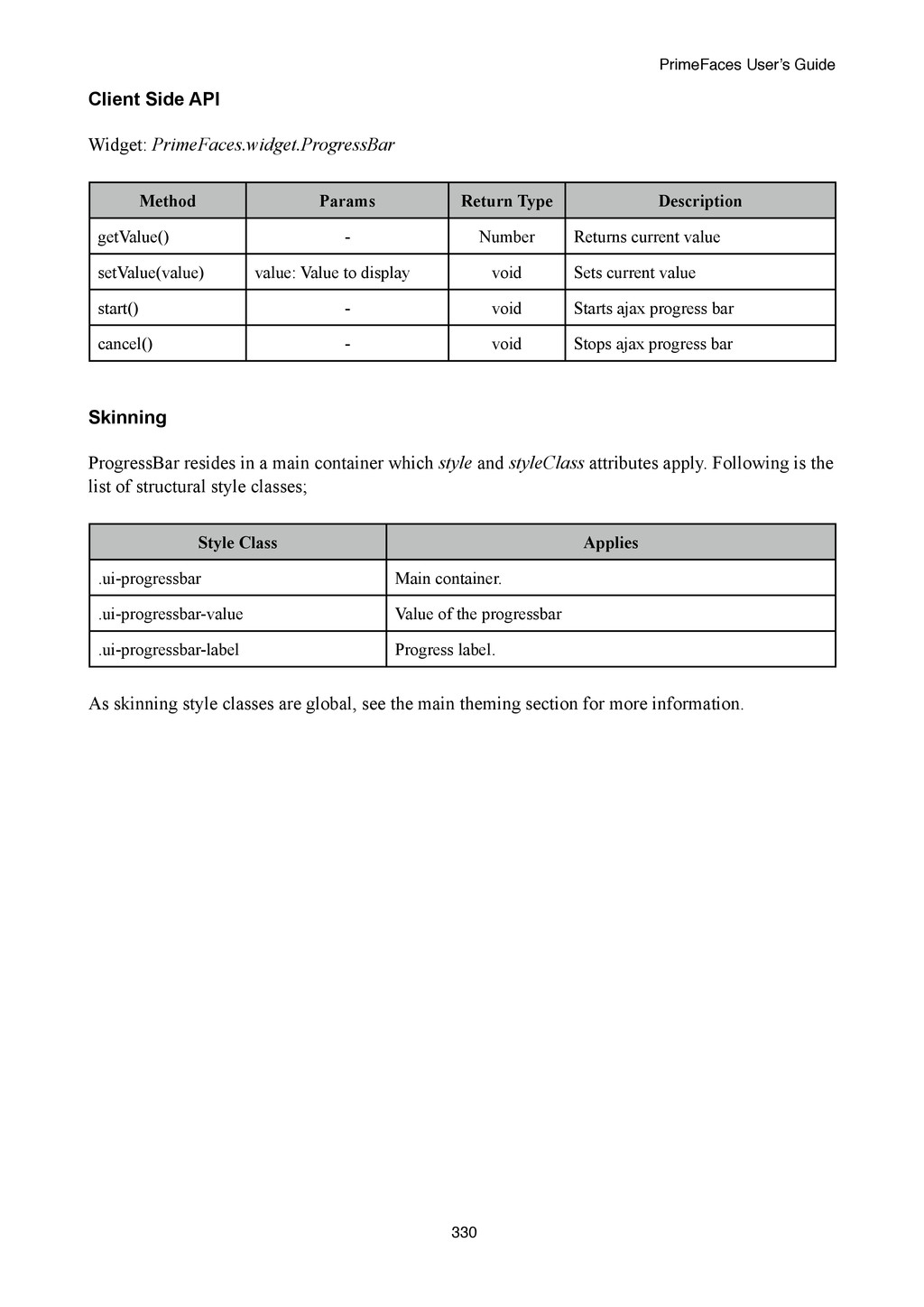 PrimeFaces User's Guide

Client Side API

Widget: PrimeFaces.widget.ProgressBar

| Method | Params | Return Type | Description |
|---|---|---|---|
| getValue() | - | Number | Returns current value |
| setValue(value) | value: Value to display | void | Sets current value |
| start() | - | void | Starts ajax progress bar |
| cancel() | - | void | Stops ajax progress bar |

Skinning

ProgressBar resides in a main container which style and styleClass attributes apply. Following is the list of structural style classes;

| Style Class | Applies |
|---|---|
| .ui-progressbar | Main container. |
| .ui-progressbar-value | Value of the progressbar |
| .ui-progressbar-label | Progress label. |

As skinning style classes are global, see the main theming section for more information.

330